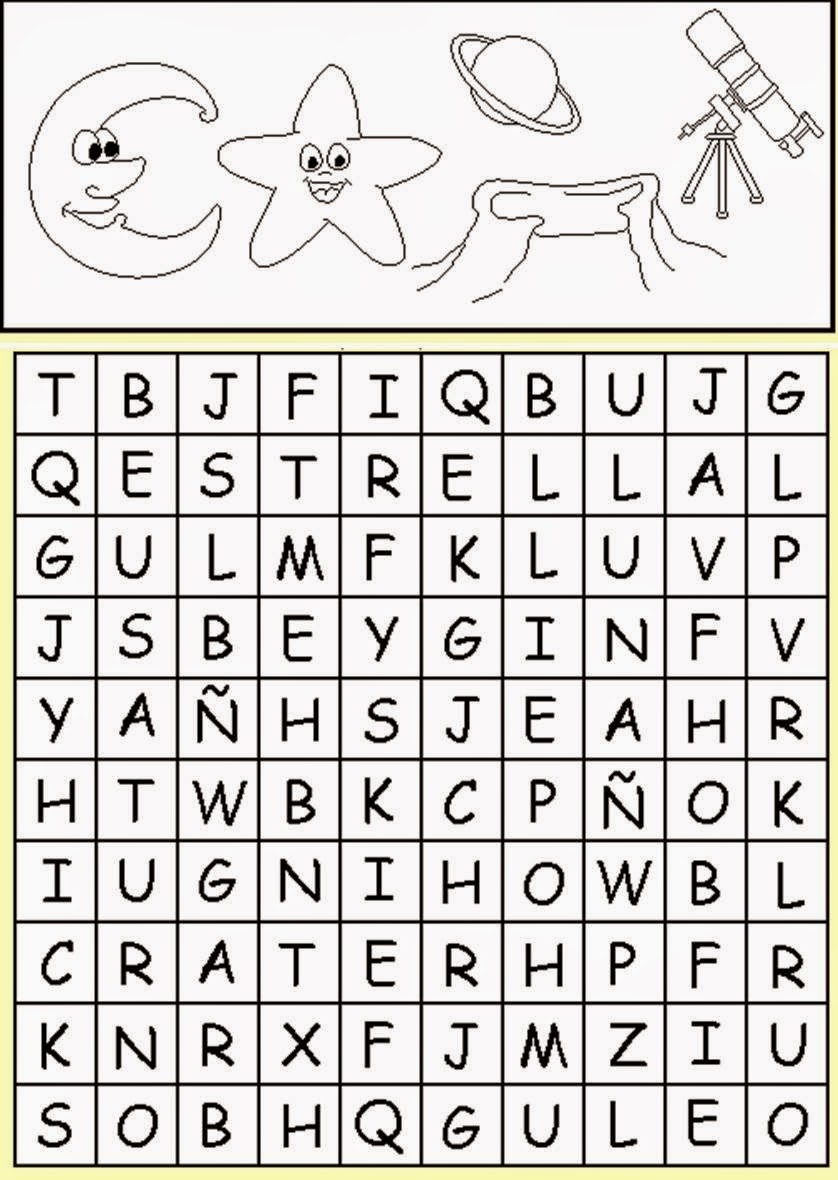 | T | B | J | F | I | Q | B | U | J | G |
|---|---|---|---|---|---|---|---|---|---|
| Q | E | S | T | R | E | L | L | A | L |
| G | U | L | M | F | K | L | U | V | P |
| J | S | B | E | Y | G | I | N | F | V |
| Y | A | Ñ | H | S | J | E | A | H | R |
| H | T | W | B | K | C | P | Ñ | O | K |
| I | U | G | N | I | H | O | W | B | L |
| C | R | A | T | E | R | H | P | F | R |
| K | N | R | X | F | J | M | Z | I | U |
| S | O | B | H | Q | G | U | L | E | O |